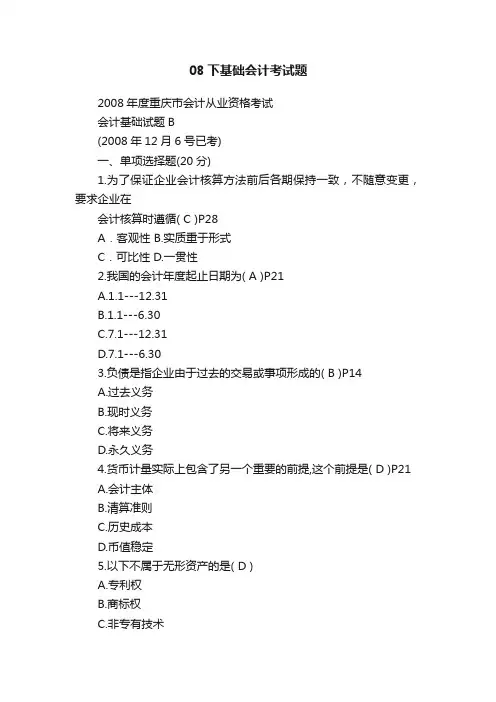 08 下基础会计考试题

2008 年度重庆市会计从业资格考试

会计基础试题 B

(2008 年 12 月 6 号已考)

一、单项选择题(20 分)

1.为了保证企业会计核算方法前后各期保持一致，不随意变更，要求企业在

会计核算时遵循( C )P28

A．客观性 B.实质重于形式

C．可比性 D.一贯性

2.我国的会计年度起止日期为( A )P21

A.1.1---12.31

B.1.1---6.30

C.7.1---12.31

D.7.1---6.30

3.负债是指企业由于过去的交易或事项形成的( B )P14

A.过去义务

B.现时义务

C.将来义务

D.永久义务

4.货币计量实际上包含了另一个重要的前提,这个前提是( D )P21

A.会计主体

B.清算准则

C.历史成本

D.币值稳定

5.以下不属于无形资产的是( D )

A.专利权

B.商标权

C.非专有技术